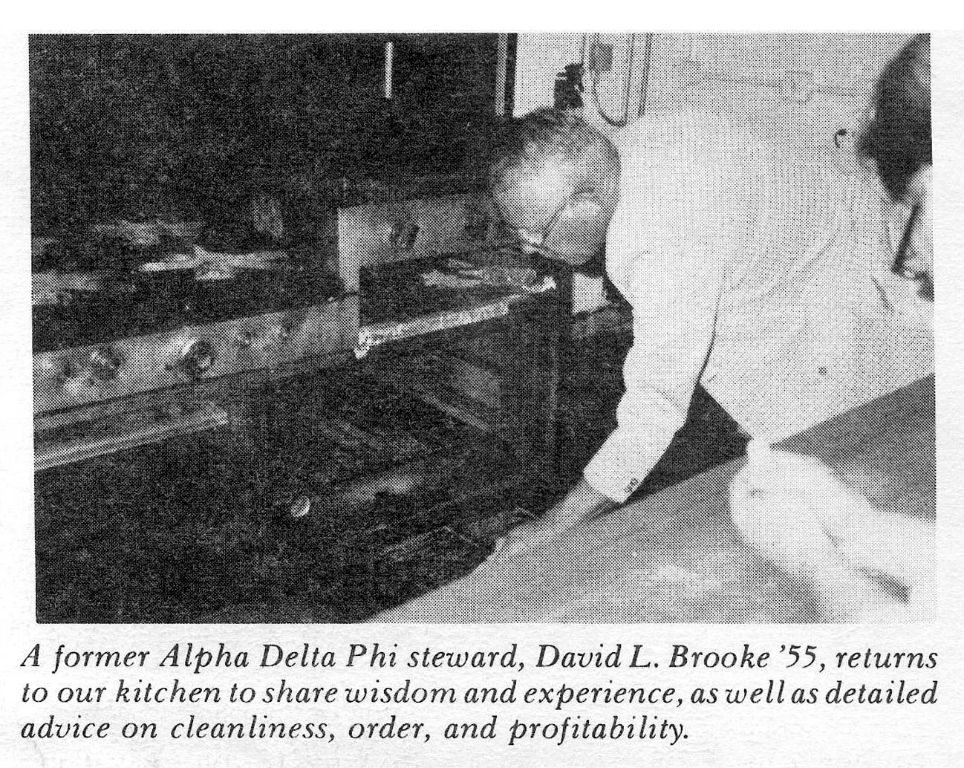 A former Alpha Delta Phi steward, David L. Brooke '55, returns to our kitchen to share wisdom and experience, as well as detailed advice on cleanliness, order, and profitability.